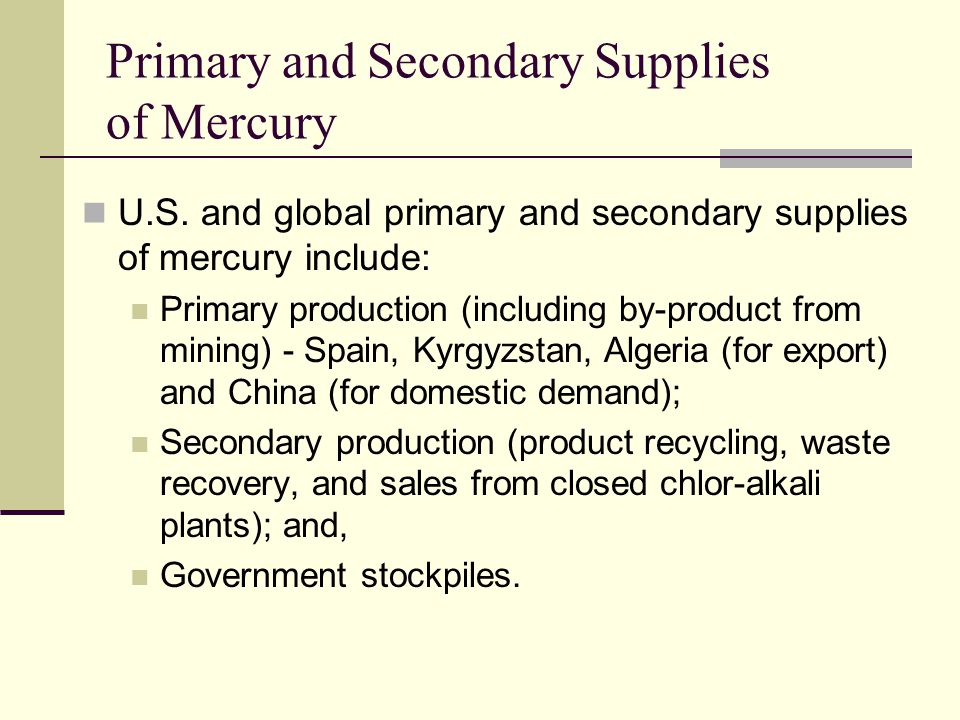 Primary and Secondary Supplies of Mercury

U.S. and global primary and secondary supplies of mercury include:

Primary production (including by-product from mining) - Spain, Kyrgyzstan, Algeria (for export) and China (for domestic demand);

Secondary production (product recycling, waste recovery, and sales from closed chlor-alkali plants); and,

Government stockpiles.